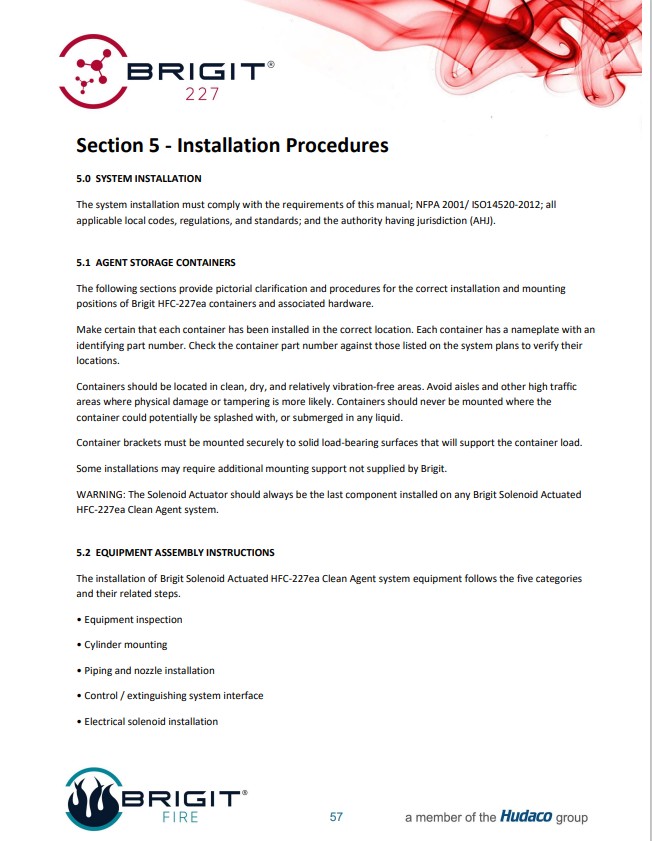 BRIGIT®
227

Section 5 - Installation Procedures

5.0 SYSTEM INSTALLATION

The system installation must comply with the requirements of this manual; NFPA 2001/ ISO14520-2012; all applicable local codes, regulations, and standards; and the authority having jurisdiction (AHJ).

5.1 AGENT STORAGE CONTAINERS

The following sections provide pictorial clarification and procedures for the correct installation and mounting positions of Brigit HFC-227ea containers and associated hardware.

Make certain that each container has been installed in the correct location. Each container has a nameplate with an identifying part number. Check the container part number against those listed on the system plans to verify their locations.

Containers should be located in clean, dry, and relatively vibration-free areas. Avoid aisles and other high traffic areas where physical damage or tampering is more likely. Containers should never be mounted where the container could potentially be splashed with, or submerged in any liquid.

Container brackets must be mounted securely to solid load-bearing surfaces that will support the container load.

Some installations may require additional mounting support not supplied by Brigit.

WARNING: The Solenoid Actuator should always be the last component installed on any Brigit Solenoid Actuated HFC-227ea Clean Agent system.

5.2 EQUIPMENT ASSEMBLY INSTRUCTIONS

The installation of Brigit Solenoid Actuated HFC-227ea Clean Agent system equipment follows the five categories and their related steps.

• Equipment inspection

• Cylinder mounting

• Piping and nozzle installation

• Control / extinguishing system interface

• Electrical solenoid installation

BRIGIT®
FIRE

57

a member of the Hudaco group